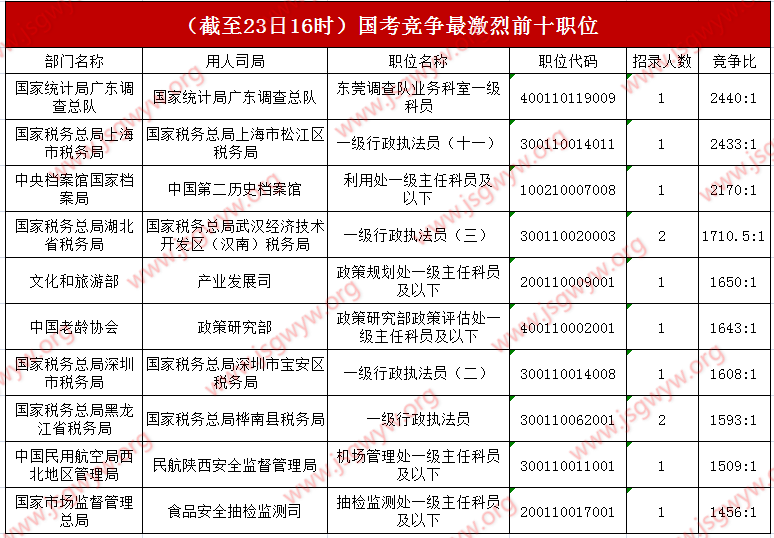 （截至23日16时）国考竞争最激烈前十职位

| 部门名称 | 用人司局 | 职位名称 | 职位代码 | 招录人数 | 竞争比 |
|---|---|---|---|---|---|
| 国家统计局广东调查总队 | 国家统计局广东调查总队 | 东莞调查队业务科室一级科员 | 400110119009 | 1 | 2440:1 |
| 国家税务总局上海市税务局 | 国家税务总局上海市松江区税务局 | 一级行政执法员（十一） | 300110014011 | 1 | 2433:1 |
| 中央档案馆国家档案局 | 中国第二历史档案馆 | 利用处一级主任科员及以下 | 100210007008 | 1 | 2170:1 |
| 国家税务总局湖北省税务局 | 国家税务总局武汉经济技术开发区（汉南）税务局 | 一级行政执法员（三） | 300110020003 | 2 | 1710.5:1 |
| 文化和旅游部 | 产业发展司 | 政策规划处一级主任科员及以下 | 200110009001 | 1 | 1650:1 |
| 中国老龄协会 | 政策研究部 | 政策研究部政策评估处一级主任科员及以下 | 400110002001 | 1 | 1643:1 |
| 国家税务总局深圳市税务局 | 国家税务总局深圳市宝安区税务局 | 一级行政执法员（二） | 300110014008 | 1 | 1608:1 |
| 国家税务总局黑龙江省税务局 | 国家税务总局桦南县税务局 | 一级行政执法员 | 300110062001 | 2 | 1593:1 |
| 中国民用航空局西北地区管理局 | 民航陕西安全监督管理局 | 机场管理处一级主任科员及以下 | 300110011001 | 1 | 1509:1 |
| 国家市场监督管理总局 | 食品安全抽检监测司 | 抽检监测处一级主任科员及以下 | 200110017001 | 1 | 1456:1 |

www.jsgwyw.org